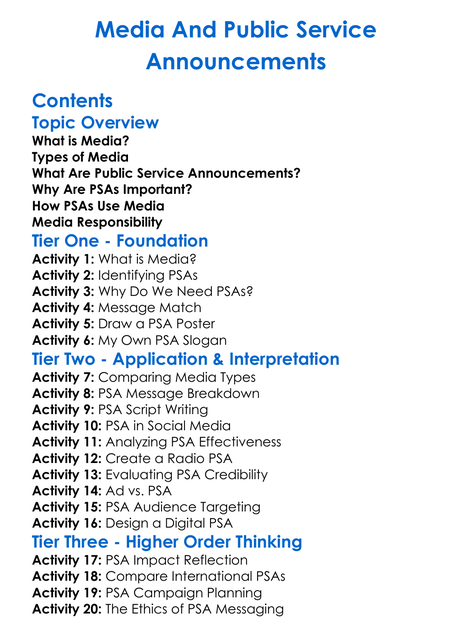 Media And Public Service Announcements

Contents
Topic Overview
What is Media?
Types of Media
What Are Public Service Announcements?
Why Are PSAs Important?
How PSAs Use Media
Media Responsibility
Tier One - Foundation
Activity 1: What is Media?
Activity 2: Identifying PSAs
Activity 3: Why Do We Need PSAs?
Activity 4: Message Match
Activity 5: Draw a PSA Poster
Activity 6: My Own PSA Slogan
Tier Two - Application & Interpretation
Activity 7: Comparing Media Types
Activity 8: PSA Message Breakdown
Activity 9: PSA Script Writing
Activity 10: PSA in Social Media
Activity 11: Analyzing PSA Effectiveness
Activity 12: Create a Radio PSA
Activity 13: Evaluating PSA Credibility
Activity 14: Ad vs. PSA
Activity 15: PSA Audience Targeting
Activity 16: Design a Digital PSA
Tier Three - Higher Order Thinking
Activity 17: PSA Impact Reflection
Activity 18: Compare International PSAs
Activity 19: PSA Campaign Planning
Activity 20: The Ethics of PSA Messaging